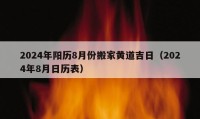 2024年阳历8月份搬家黄道吉日（2024年8月日历表）